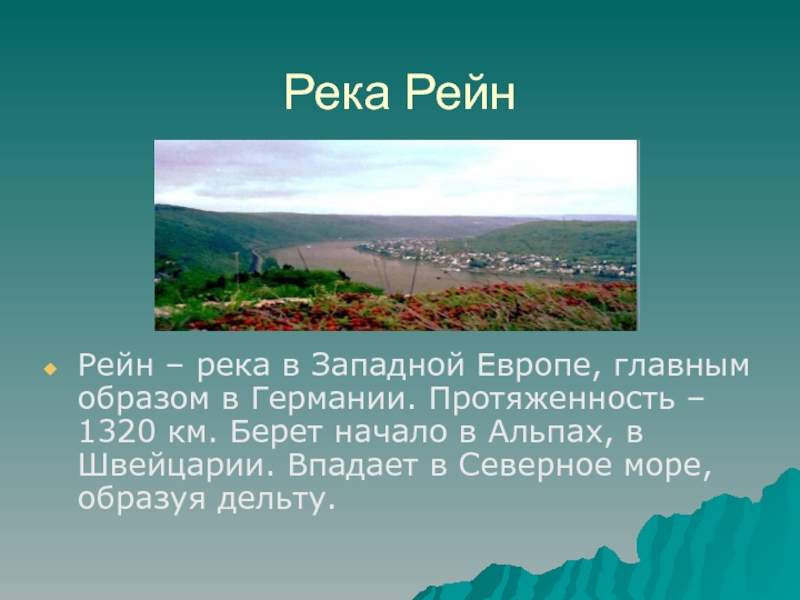 Река Рейн

Рейн – река в Западной Европе, главным образом в Германии. Протяженность – 1320 км. Берет начало в Альпах, в Швейцарии. Впадает в Северное море, образуя дельту.